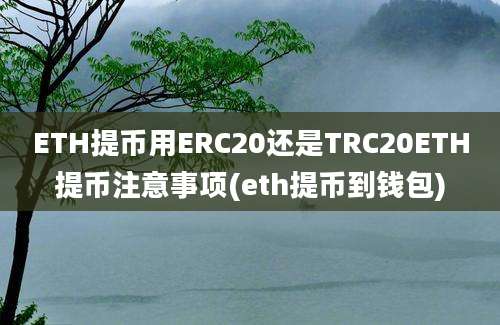 ETH提币用ERC20还是TRC20ETH提币注意事项(eth提币到钱包)